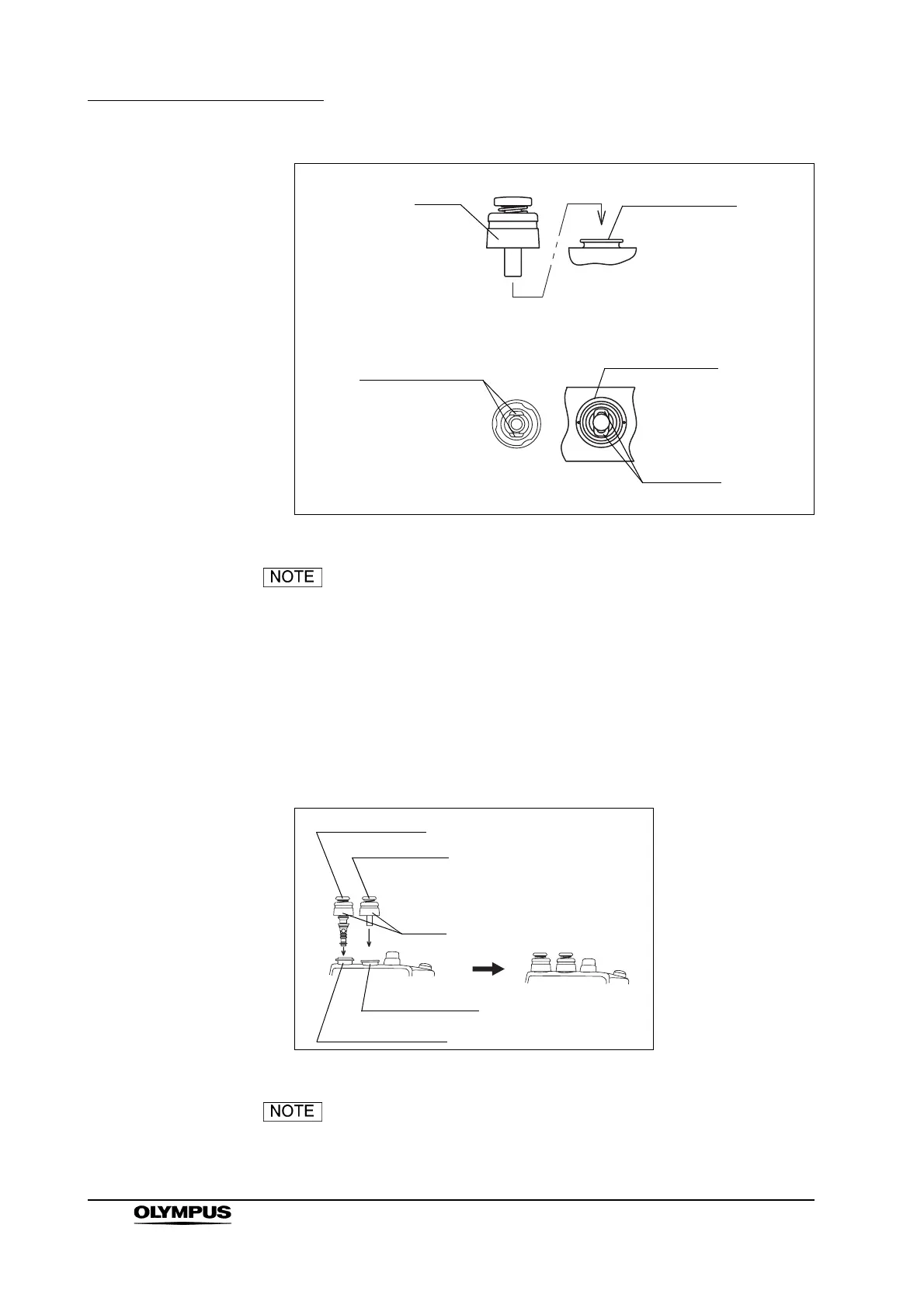 NOTE

NOTE

OLYMPUS